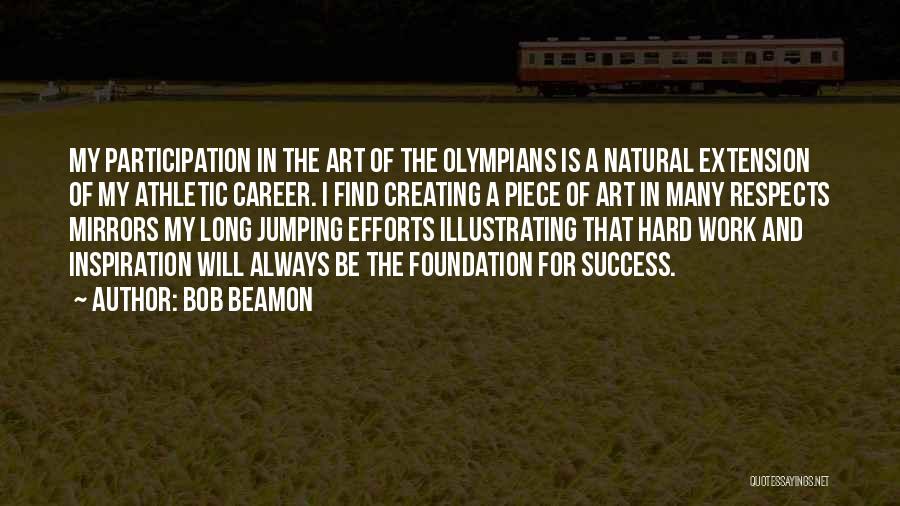 MY PARTICIPATION IN THE ART OF THE OLYMPIANS IS A NATURAL EXTENSION OF MY ATHLETIC CAREER. I FIND CREATING A PIECE OF ART IN MANY RESPECTS MIRRORS MY LONG JUMPING EFFORTS ILLUSTRATING THAT HARD WORK AND INSPIRATION WILL ALWAYS BE THE FOUNDATION FOR SUCCESS.

~ AUTHOR: BOB BEAMON

QUOTESSAYINGS.NET